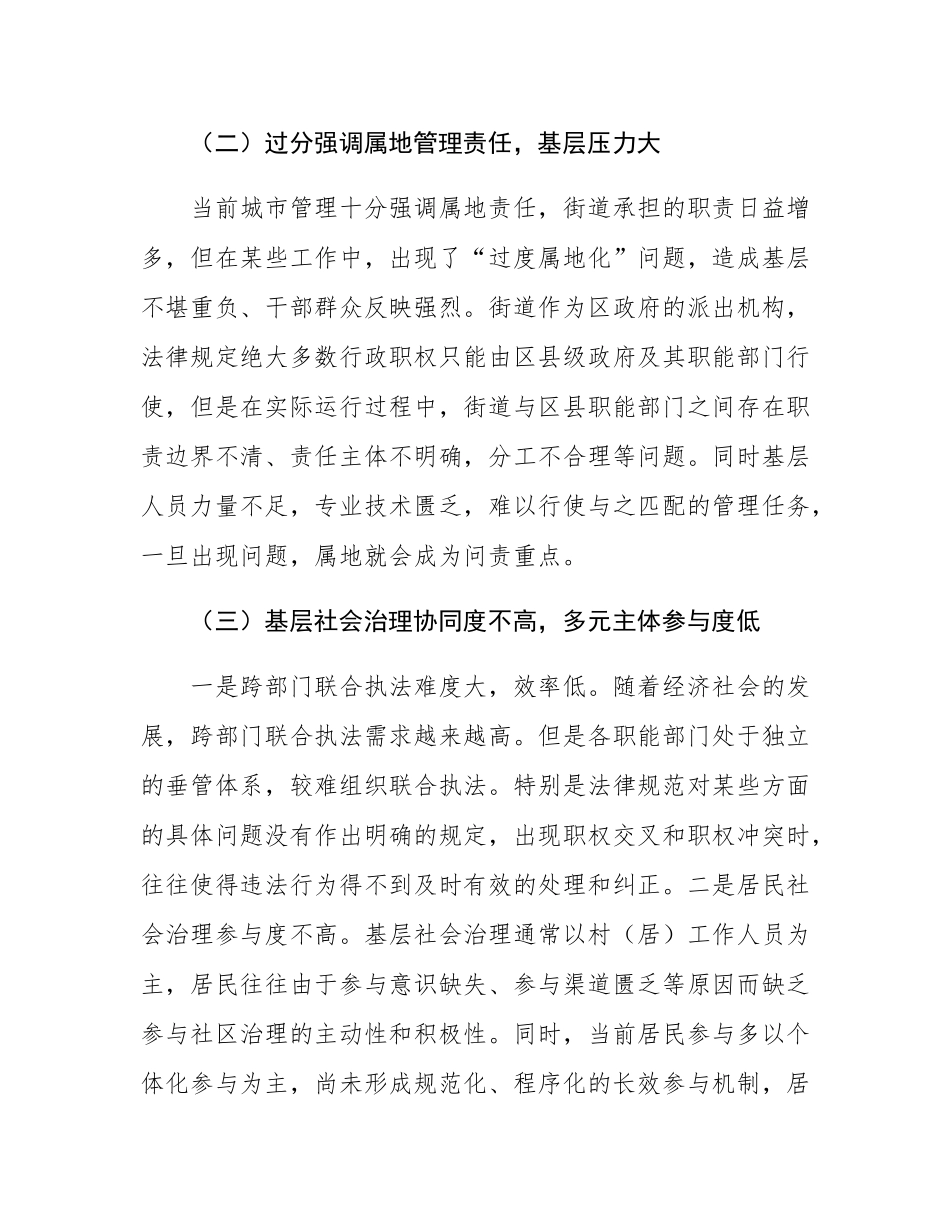 （二）过分强调属地管理责任，基层压力大

当前城市管理十分强调属地责任，街道承担的职责日益增多，但在某些工作中，出现了“过度属地化”问题，造成基层不堪重负、干部群众反映强烈。街道作为区政府的派出机构，法律规定绝大多数行政职权只能由区县级政府及其职能部门行使，但是在实际运行过程中，街道与区县职能部门之间存在职责边界不清、责任主体不明确，分工不合理等问题。同时基层人员力量不足，专业技术匮乏，难以行使与之匹配的管理任务，一旦出现问题，属地就会成为问责重点。

（三）基层社会治理协同度不高，多元主体参与度低

一是跨部门联合执法难度大，效率低。随着经济社会的发展，跨部门联合执法需求越来越高。但是各职能部门处于独立的垂管体系，较难组织联合执法。特别是法律规范对某些方面的具体问题没有作出明确的规定，出现职权交叉和职权冲突时，往往使得违法行为得不到及时有效的处理和纠正。二是居民社会治理参与度不高。基层社会治理通常以村（居）工作人员为主，居民往往由于参与意识缺失、参与渠道匮乏等原因而缺乏参与社区治理的主动性和积极性。同时，当前居民参与多以个体化参与为主，尚未形成规范化、程序化的长效参与机制，居